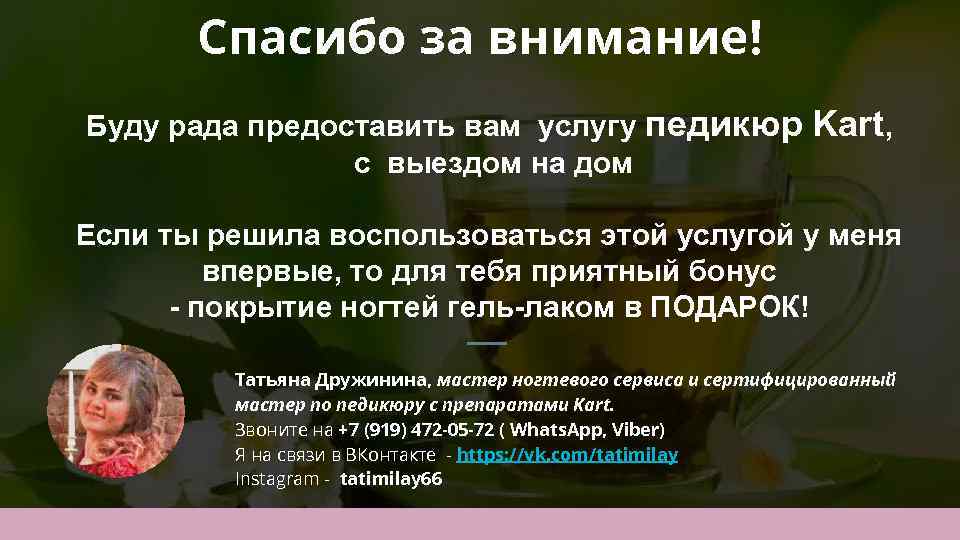 Спасибо за внимание!

Буду рада предоставить вам услугу педикюр Kart, с выездом на дом

Если ты решила воспользоваться этой услугой у меня впервые, то для тебя приятный бонус - покрытие ногтей гель-лаком в ПОДАРОК!

Татьяна Дружинина, мастер ногтевого сервиса и сертифицированный мастер по педикюру с препаратами Kart.
Звоните на +7 (919) 472-05-72 ( WhatsApp, Viber)
Я на связи в ВКонтакте - https://vk.com/tatimilay
Instagram - tatimilay66